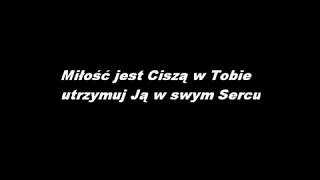 Miłość jest Ciszą w Tobie
utrzymuj Ją w swym Sercu